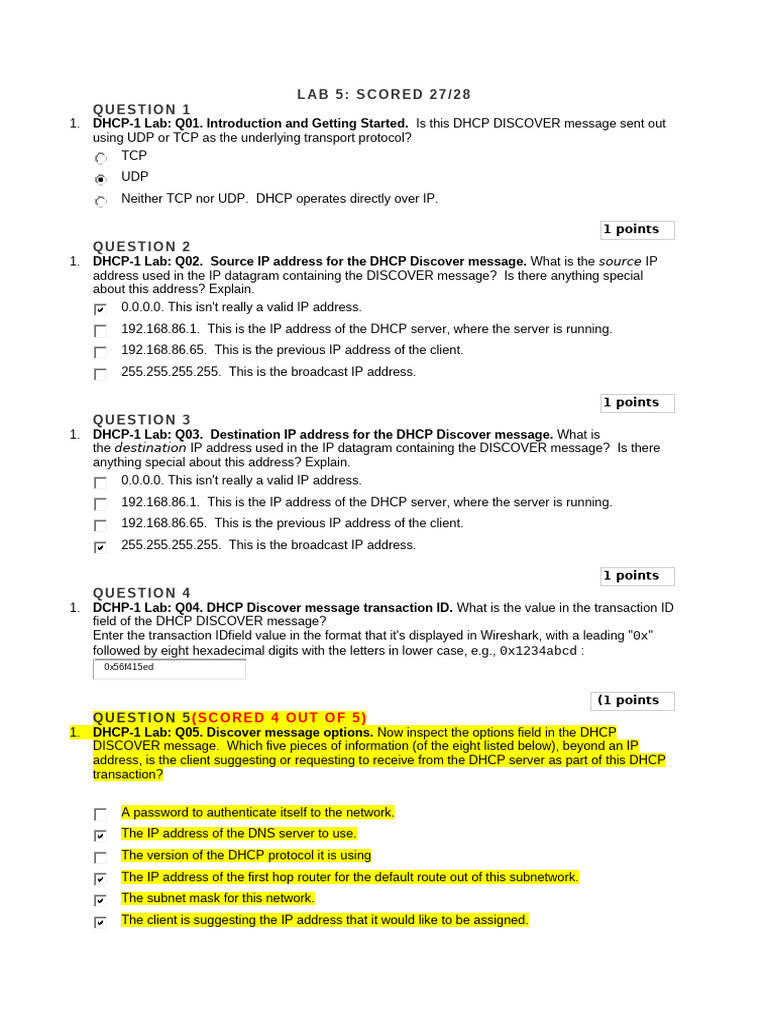 LAB 5: SCORED 27/28

QUESTION 1

1. **DHCP-1 Lab: Q01. Introduction and Getting Started.** Is this DHCP DISCOVER message sent out using UDP or TCP as the underlying transport protocol?

TCP

UDP

Neither TCP nor UDP. DHCP operates directly over IP.

1 points

QUESTION 2

1. **DHCP-1 Lab: Q02. Source IP address for the DHCP Discover message.** What is the *source* IP address used in the IP datagram containing the DISCOVER message? Is there anything special about this address? Explain.

0.0.0.0. This isn't really a valid IP address.

192.168.86.1. This is the IP address of the DHCP server, where the server is running.

192.168.86.65. This is the previous IP address of the client.

255.255.255.255. This is the broadcast IP address.

1 points

QUESTION 3

1. **DHCP-1 Lab: Q03. Destination IP address for the DHCP Discover message.** What is the *destination* IP address used in the IP datagram containing the DISCOVER message? Is there anything special about this address? Explain.

0.0.0.0. This isn't really a valid IP address.

192.168.86.1. This is the IP address of the DHCP server, where the server is running.

192.168.86.65. This is the previous IP address of the client.

255.255.255.255. This is the broadcast IP address.

1 points

QUESTION 4

1. **DCHP-1 Lab: Q04. DHCP Discover message transaction ID.** What is the value in the transaction ID field of the DHCP DISCOVER message?
Enter the transaction IDfield value in the format that it's displayed in Wireshark, with a leading "0x" followed by eight hexadecimal digits with the letters in lower case, e.g., 0x1234abcd :

0x56f415ed

(1 points

QUESTION 5(SCORED 4 OUT OF 5)

1. **DHCP-1 Lab: Q05. Discover message options.** Now inspect the options field in the DHCP DISCOVER message. Which five pieces of information (of the eight listed below), beyond an IP address, is the client suggesting or requesting to receive from the DHCP server as part of this DHCP transaction?

A password to authenticate itself to the network.

The IP address of the DNS server to use.

The version of the DHCP protocol it is using

The IP address of the first hop router for the default route out of this subnetwork.

The subnet mask for this network.

The client is suggesting the IP address that it would like to be assigned.